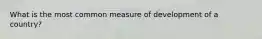 What is the most common measure of development of a country?